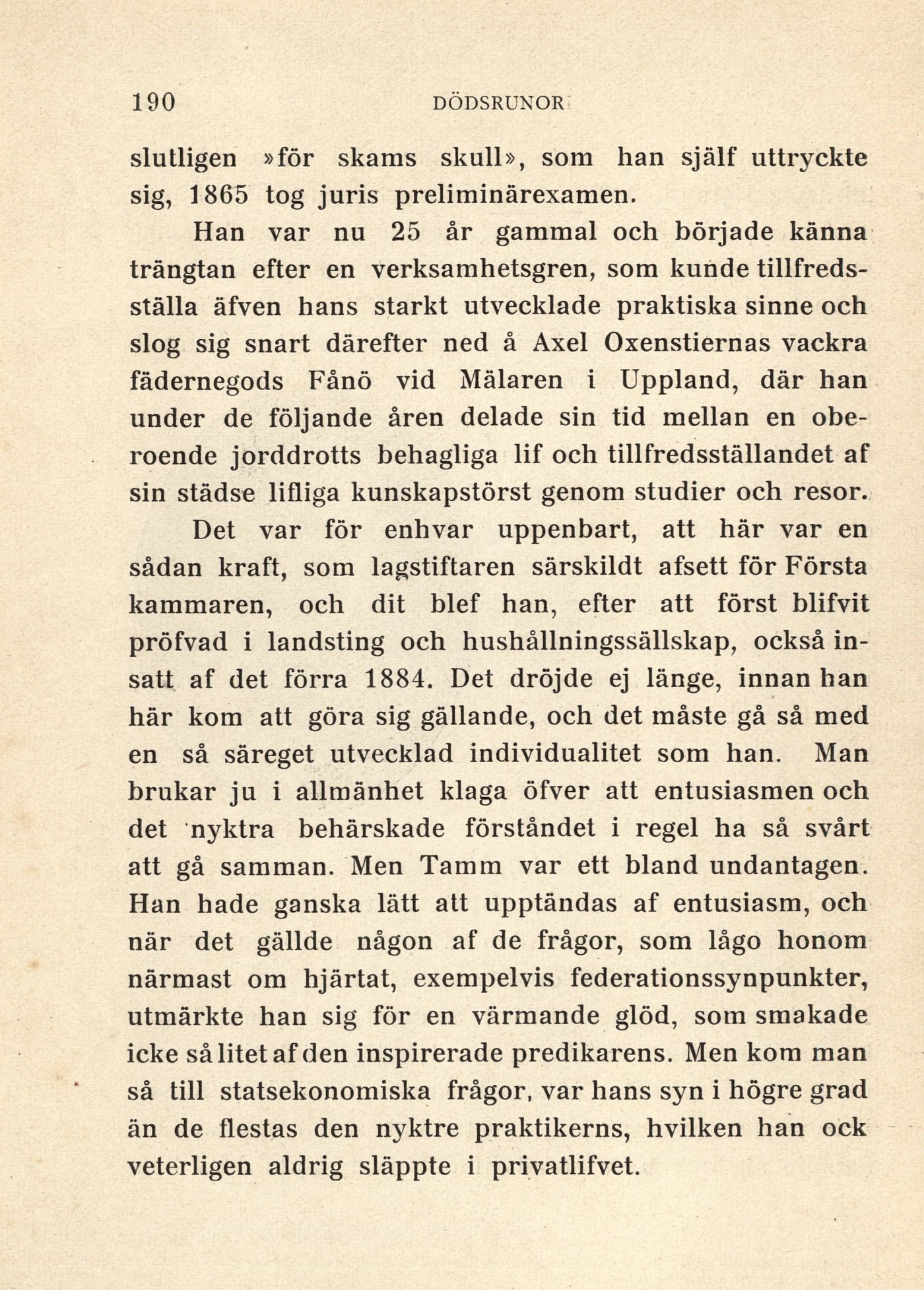 190 DÖDSRUNOR

slutligen »för skams skull», som han själf uttryckte sig, 1865 tog juris preliminärexamen.

Han var nu 25 år gammal och började känna trängtan efter en verksamhetsgren, som kunde tillfredsställa äfven hans starkt utvecklade praktiska sinne och slog sig snart därefter ned å Axel Oxenstiernas vackra fädernegods Fånö vid Mälaren i Uppland, där han under de följande åren delade sin tid mellan en oberoende jorddrotts behagliga lif och tillfredsställandet af sin städse lifliga kunskapstörst genom studier och resor.

Det var för enhvar uppenbart, att här var en sådan kraft, som lagstiftaren särskildt afsett för Första kammaren, och dit blef han, efter att först blifvit pröfvad i landsting och hushållningssällskap, också insatt af det förra 1884. Det dröjde ej länge, innan han här kom att göra sig gällande, och det måste gå så med en så säreget utvecklad individualitet som han. Man brukar ju i allmänhet klaga öfver att entusiasmen och det nyktra behärskade förståndet i regel ha så svårt att gå samman. Men Tamm var ett bland undantagen. Han hade ganska lätt att upptändas af entusiasm, och när det gällde någon af de frågor, som lågo honom närmast om hjärtat, exempelvis federationssynpunkter, utmärkte han sig för en värmande glöd, som smakade icke så litet af den inspirerade predikarens. Men kom man så till statsekonomiska frågor, var hans syn i högre grad än de flestas den nyktre praktikerns, hvilken han ock veterligen aldrig släppte i privatlifvet.